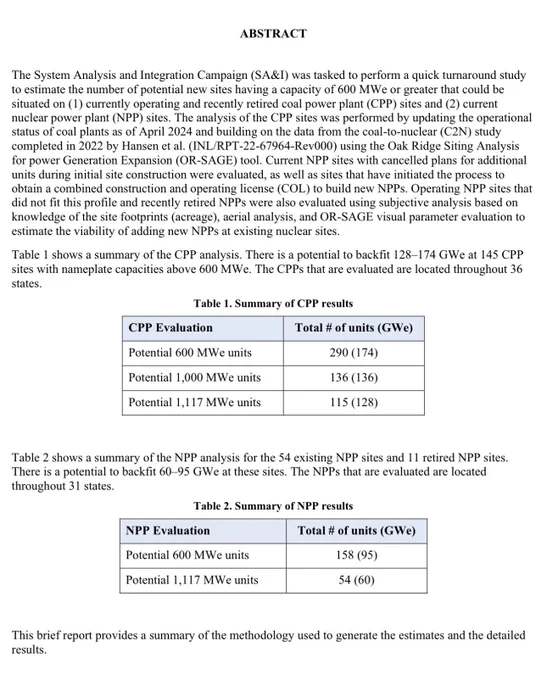 ABSTRACT

The System Analysis and Integration Campaign (SA&I) was tasked to perform a quick turnaround study to estimate the number of potential new sites having a capacity of 600 MWe or greater that could be situated on (1) currently operating and recently retired coal power plant (CPP) sites and (2) current nuclear power plant (NPP) sites. The analysis of the CPP sites was performed by updating the operational status of coal plants as of April 2024 and building on the data from the coal-to-nuclear (C2N) study completed in 2022 by Hansen et al. (INL/RPT-22-67964-Rev000) using the Oak Ridge Siting Analysis for power Generation Expansion (OR-SAGE) tool. Current NPP sites with cancelled plans for additional units during initial site construction were evaluated, as well as sites that have initiated the process to obtain a combined construction and operating license (COL) to build new NPPs. Operating NPP sites that did not fit this profile and recently retired NPPs were also evaluated using subjective analysis based on knowledge of the site footprints (acreage), aerial analysis, and OR-SAGE visual parameter evaluation to estimate the viability of adding new NPPs at existing nuclear sites.

Table 1 shows a summary of the CPP analysis. There is a potential to backfit 128–174 GWe at 145 CPP sites with nameplate capacities above 600 MWe. The CPPs that are evaluated are located throughout 36 states.

Table 1. Summary of CPP results

| CPP Evaluation | Total # of units (GWe) |
|---|---|
| Potential 600 MWe units | 290 (174) |
| Potential 1,000 MWe units | 136 (136) |
| Potential 1,117 MWe units | 115 (128) |

Table 2 shows a summary of the NPP analysis for the 54 existing NPP sites and 11 retired NPP sites. There is a potential to backfit 60–95 GWe at these sites. The NPPs that are evaluated are located throughout 31 states.

Table 2. Summary of NPP results

| NPP Evaluation | Total # of units (GWe) |
|---|---|
| Potential 600 MWe units | 158 (95) |
| Potential 1,117 MWe units | 54 (60) |

This brief report provides a summary of the methodology used to generate the estimates and the detailed results.